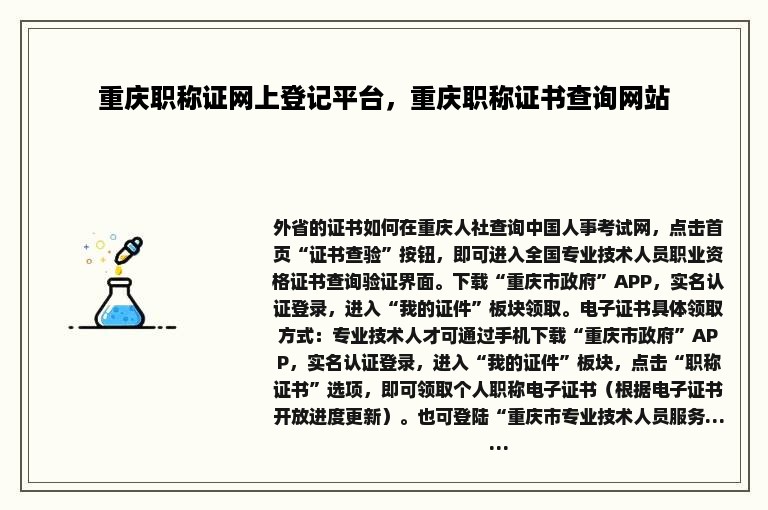 重庆职称证网上登记平台，重庆职称证书查询网站

外省的证书如何在重庆人社查询中国人事考试网，点击首页“证书查验”按钮，即可进入全国专业技术人员职业资格证书查询验证界面。下载“重庆市政府”APP，实名认证登录，进入“我的证件”板块领取。电子证书具体领取方式：专业技术人才可通过手机下载“重庆市政府”APP，实名认证登录，进入“我的证件”板块，点击“职称证书”选项，即可领取个人职称电子证书（根据电子证书开放进度更新）。也可登陆“重庆市专业技术人员服务......